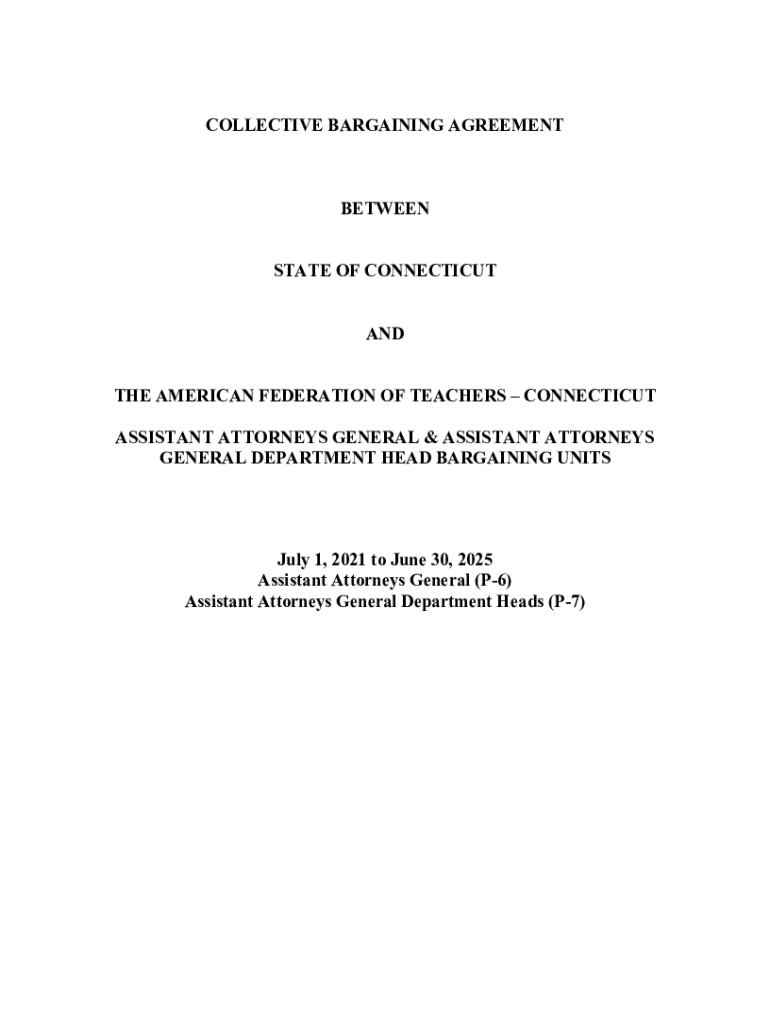 COLLECTIVE BARGAINING AGREEMENT

BETWEEN

STATE OF CONNECTICUT

AND

THE AMERICAN FEDERATION OF TEACHERS – CONNECTICUT

ASSISTANT ATTORNEYS GENERAL & ASSISTANT ATTORNEYS GENERAL DEPARTMENT HEAD BARGAINING UNITS

July 1, 2021 to June 30, 2025
Assistant Attorneys General (P-6)
Assistant Attorneys General Department Heads (P-7)